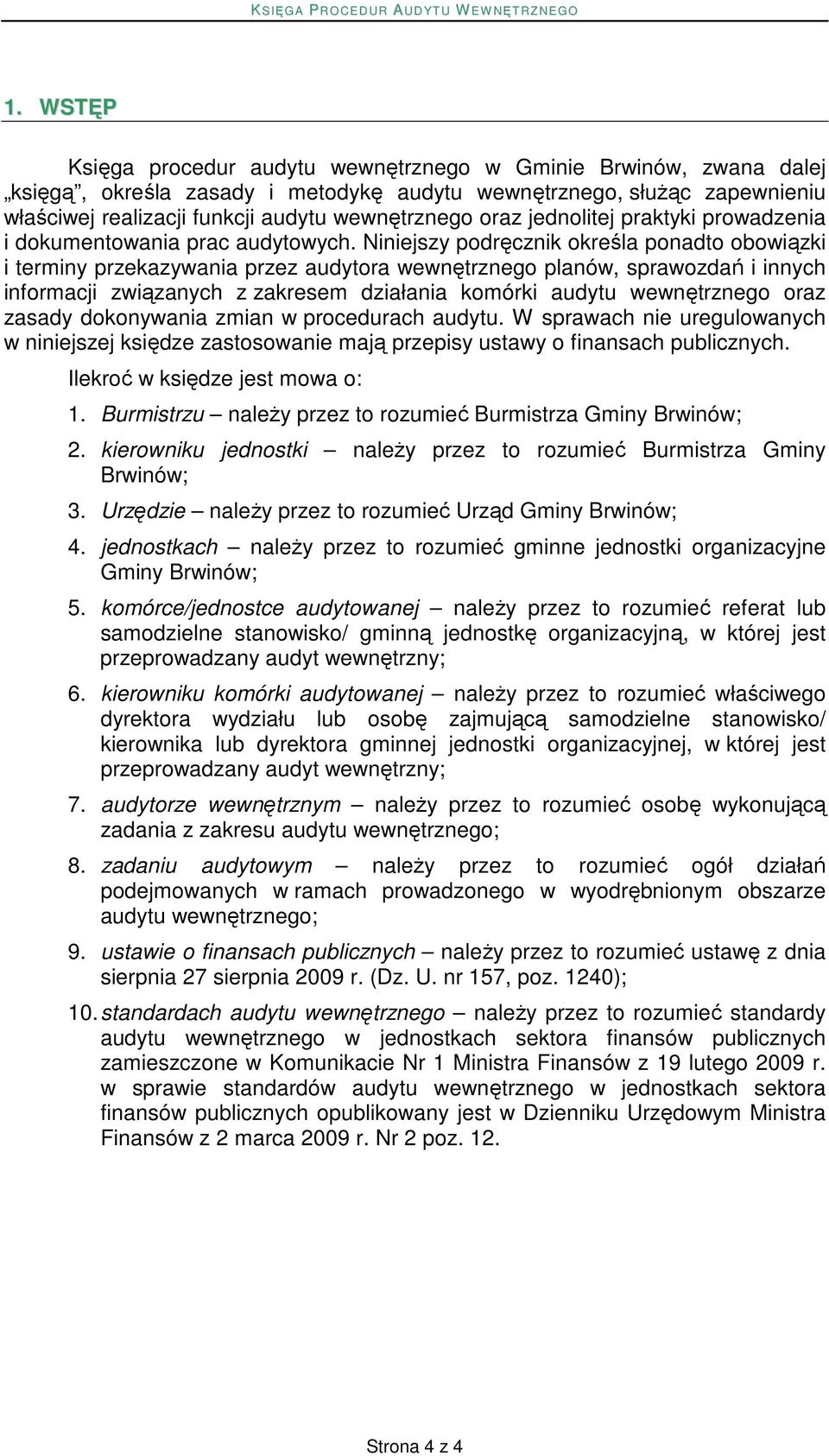 KSIĘGA PROCEDUR AUDYTU WEWNĘTRZNEGO

1. WSTĘP

Księga procedur audytu wewnętrznego w Gminie Brwinów, zwana dalej „księgą”, określa zasady i metodykę audytu wewnętrznego, służąc zapewnieniu właściwej realizacji funkcji audytu wewnętrznego oraz jednolitej praktyki prowadzenia i dokumentowania prac audytowych. Niniejszy podręcznik określa ponadto obowiązki i terminy przekazywania przez audytora wewnętrznego planów, sprawozdań i innych informacji związanych z zakresem działania komórki audytu wewnętrznego oraz zasady dokonywania zmian w procedurach audytu. W sprawach nie uregulowanych w niniejszej księdze zastosowanie mają przepisy ustawy o finansach publicznych.

Ilekroć w księdze jest mowa o:

1. Burmistrzu – należy przez to rozumieć Burmistrza Gminy Brwinów;
2. kierowniku jednostki – należy przez to rozumieć Burmistrza Gminy Brwinów;
3. Urzędzie – należy przez to rozumieć Urząd Gminy Brwinów;
4. jednostkach – należy przez to rozumieć gminne jednostki organizacyjne Gminy Brwinów;
5. komórce/jednostce audytowanej – należy przez to rozumieć referat lub samodzielne stanowisko/ gminną jednostkę organizacyjną, w której jest przeprowadzany audyt wewnętrzny;
6. kierowniku komórki audytowanej – należy przez to rozumieć właściwego dyrektora wydziału lub osobę zajmującą samodzielne stanowisko/ kierownika lub dyrektora gminnej jednostki organizacyjnej, w której jest przeprowadzany audyt wewnętrzny;
7. audytorze wewnętrznym – należy przez to rozumieć osobę wykonującą zadania z zakresu audytu wewnętrznego;
8. zadaniu audytowym – należy przez to rozumieć ogół działań podejmowanych w ramach prowadzonego w wyodrębnionym obszarze audytu wewnętrznego;
9. ustawie o finansach publicznych – należy przez to rozumieć ustawę z dnia sierpnia 27 sierpnia 2009 r. (Dz. U. nr 157, poz. 1240);
10. standardach audytu wewnętrznego – należy przez to rozumieć standardy audytu wewnętrznego w jednostkach sektora finansów publicznych zamieszczone w Komunikacie Nr 1 Ministra Finansów z 19 lutego 2009 r. w sprawie standardów audytu wewnętrznego w jednostkach sektora finansów publicznych opublikowany jest w Dzienniku Urzędowym Ministra Finansów z 2 marca 2009 r. Nr 2 poz. 12.

Strona 4 z 4